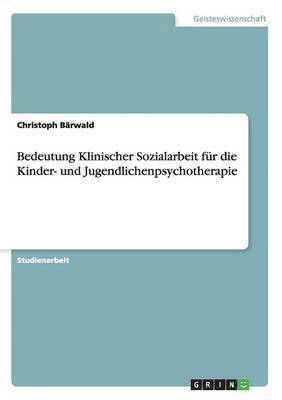 Geisteswissenschaft

Christoph Bärwald

Bedeutung Klinischer Sozialarbeit für die Kinder- und Jugendlichenpsychotherapie

Studienarbeit

GRIN